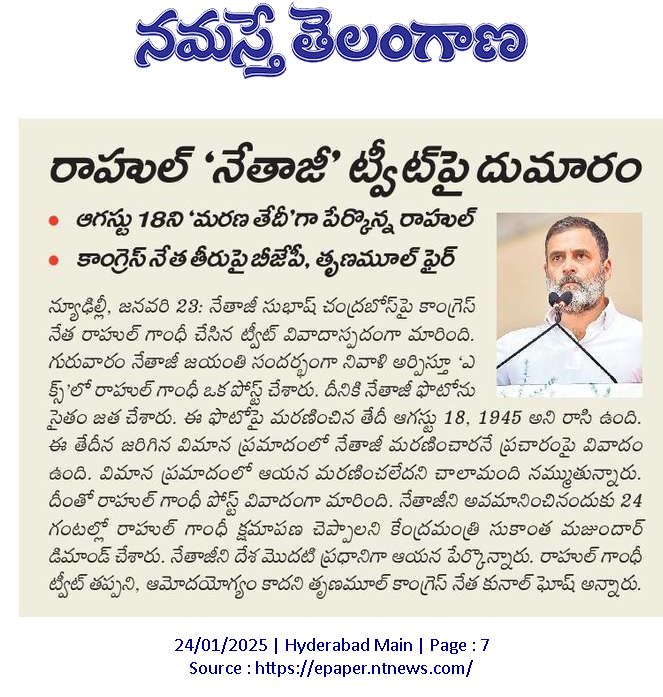 నమస్తే తెలంగాణ

రాహుల్ 'నేతాజీ' ట్వీట్‌పై దుమారం

• ఆగస్టు 18ని 'మరణ తేదీ'గా పేర్కొన్న రాహుల్
• కాంగ్రెస్ నేత తీరుపై బీజేపీ, తృణమూల్ ఫైర్

న్యూఢిల్లీ, జనవరి 23: నేతాజీ సుభాష్ చంద్రబోస్‌పై కాంగ్రెస్ నేత రాహుల్ గాంధీ చేసిన ట్వీట్ వివాదాస్పదంగా మారింది. గురువారం నేతాజీ జయంతి సందర్భంగా నివాళి అర్పిస్తూ 'ఎక్స్'లో రాహుల్ గాంధీ ఒక పోస్ట్ చేశారు. దీనికి నేతాజీ ఫొటోను సైతం జత చేశారు. ఈ ఫొటోపై మరణించిన తేదీ ఆగస్టు 18, 1945 అని రాసి ఉంది. ఈ తేదీన జరిగిన విమాన ప్రమాదంలో నేతాజీ మరణించారనే ప్రచారంపై వివాదం ఉంది. విమాన ప్రమాదంలో ఆయన మరణించలేదని చాలామంది నమ్ముతున్నారు. దీంతో రాహుల్ గాంధీ పోస్ట్ వివాదంగా మారింది. నేతాజీని అవమానించినందుకు 24 గంటల్లో రాహుల్ గాంధీ క్షమాపణ చెప్పాలని కేంద్రమంత్రి సుకాంత మజుందార్ డిమాండ్ చేశారు. నేతాజీని దేశ మొదటి ప్రధానిగా ఆయన పేర్కొన్నారు. రాహుల్ గాంధీ ట్వీట్ తప్పని, ఆమోదయోగ్యం కాదని తృణమూల్ కాంగ్రెస్ నేత కునాల్ ఘోష్ అన్నారు.

24/01/2025 | Hyderabad Main | Page : 7
Source : https://epaper.ntnews.com/